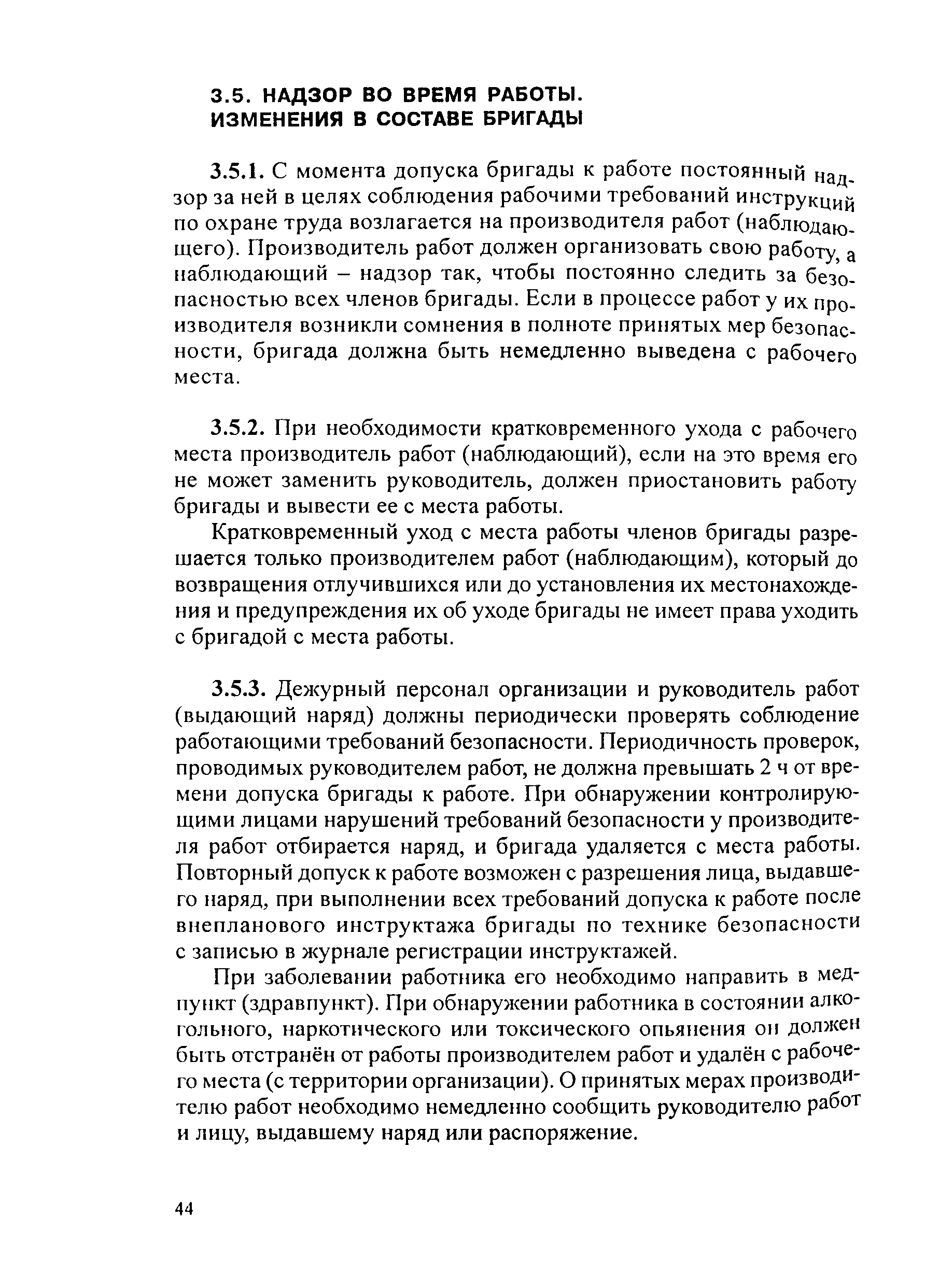 3.5. НАДЗОР ВО ВРЕМЯ РАБОТЫ. ИЗМЕНЕНИЯ В СОСТАВЕ БРИГАДЫ

3.5.1. С момента допуска бригады к работе постоянный надзор за ней в целях соблюдения рабочими требований инструкций по охране труда возлагается на производителя работ (наблюдающего). Производитель работ должен организовать свою работу, а наблюдающий – надзор так, чтобы постоянно следить за безопасностью всех членов бригады. Если в процессе работ у их производителя возникли сомнения в полноте принятых мер безопасности, бригада должна быть немедленно выведена с рабочего места.

3.5.2. При необходимости кратковременного ухода с рабочего места производитель работ (наблюдающий), если на это время его не может заменить руководитель, должен приостановить работу бригады и вывести ее с места работы.

Кратковременный уход с места работы членов бригады разрешается только производителем работ (наблюдающим), который до возвращения отлучившихся или до установления их местонахождения и предупреждения их об уходе бригады не имеет права уходить с бригадой с места работы.

3.5.3. Дежурный персонал организации и руководитель работ (выдающий наряд) должны периодически проверять соблюдение работающими требований безопасности. Периодичность проверок, проводимых руководителем работ, не должна превышать 2 ч от времени допуска бригады к работе. При обнаружении контролирующими лицами нарушений требований безопасности у производителя работ отбирается наряд, и бригада удаляется с места работы. Повторный допуск к работе возможен с разрешения лица, выдавшего наряд, при выполнении всех требований допуска к работе после внепланового инструктажа бригады по технике безопасности с записью в журнале регистрации инструктажей.

При заболевании работника его необходимо направить в медпункт (здравпункт). При обнаружении работника в состоянии алкогольного, наркотического или токсического опьянения он должен быть отстранён от работы производителем работ и удалён с рабочего места (с территории организации). О принятых мерах производителю работ необходимо немедленно сообщить руководителю работ и лицу, выдавшему наряд или распоряжение.

44